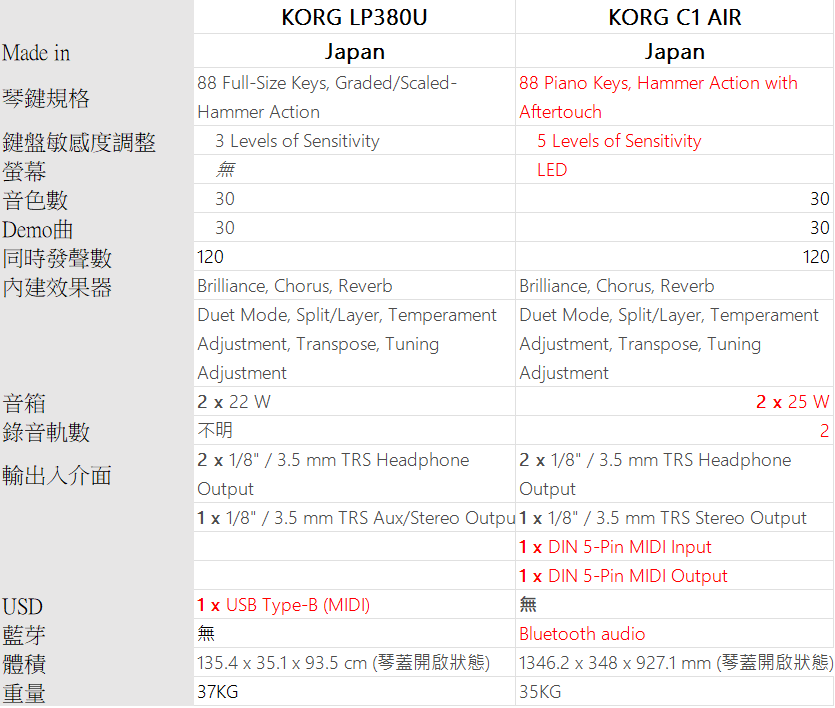 | | KORG LP380U | KORG C1 AIR |
|---|---|---|
| Made in | Japan | Japan |
| 琴鍵規格 | 88 Full-Size Keys, Graded/Scaled-Hammer Action | 88 Piano Keys, Hammer Action with Aftertouch |
| 鍵盤敏感度調整 | 3 Levels of Sensitivity | 5 Levels of Sensitivity |
| 螢幕 | 無 | LED |
| 音色數 | 30 | 30 |
| Demo曲 | 30 | 30 |
| 同時發聲數 | 120 | 120 |
| 內建效果器 | Brilliance, Chorus, Reverb | Brilliance, Chorus, Reverb |
| | Duet Mode, Split/Layer, Temperament Adjustment, Transpose, Tuning Adjustment | Duet Mode, Split/Layer, Temperament Adjustment, Transpose, Tuning Adjustment |
| 音箱 | 2 x 22 W | 2 x 25 W |
| 錄音軌數 | 不明 | 2 |
| 輸出入介面 | 2 x 1/8" / 3.5 mm TRS Headphone Output | 2 x 1/8" / 3.5 mm TRS Headphone Output |
| | 1 x 1/8" / 3.5 mm TRS Aux/Stereo Outpu | 1 x 1/8" / 3.5 mm TRS Stereo Output |
| | | 1 x DIN 5-Pin MIDI Input |
| | | 1 x DIN 5-Pin MIDI Output |
| USD | 1 x USB Type-B (MIDI) | 無 |
| 藍芽 | 無 | Bluetooth audio |
| 體積 | 135.4 x 35.1 x 93.5 cm (琴蓋開啟狀態) | 1346.2 x 348 x 927.1 mm (琴蓋開啟狀態) |
| 重量 | 37KG | 35KG |